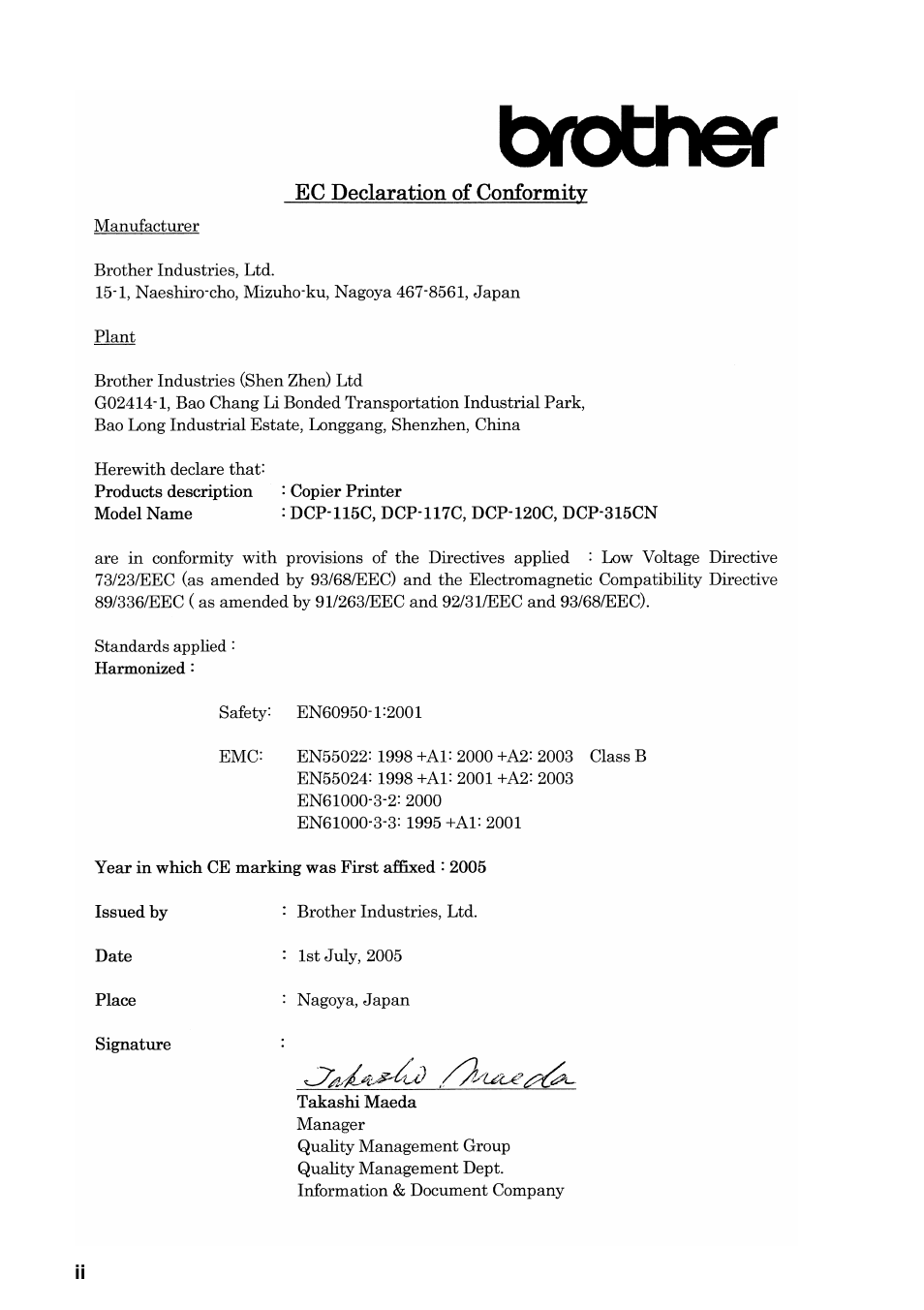 brother

EC Declaration of Conformity

Manufacturer

Brother Industries, Ltd.
15-1, Naeshiro-cho, Mizuho-ku, Nagoya 467-8561, Japan

Plant

Brother Industries (Shen Zhen) Ltd
G02414-1, Bao Chang Li Bonded Transportation Industrial Park,
Bao Long Industrial Estate, Longgang, Shenzhen, China

Herewith declare that:
Products description : Copier Printer
Model Name : DCP-115C, DCP-117C, DCP-120C, DCP-315CN

are in conformity with provisions of the Directives applied : Low Voltage Directive 73/23/EEC (as amended by 93/68/EEC) and the Electromagnetic Compatibility Directive 89/336/EEC ( as amended by 91/263/EEC and 92/31/EEC and 93/68/EEC).

Standards applied :
Harmonized :

Safety: EN60950-1:2001

EMC: EN55022: 1998 +A1: 2000 +A2: 2003 Class B
EN55024: 1998 +A1: 2001 +A2: 2003
EN61000-3-2: 2000
EN61000-3-3: 1995 +A1: 2001

Year in which CE marking was First affixed : 2005

Issued by : Brother Industries, Ltd.

Date : 1st July, 2005

Place : Nagoya, Japan

Signature :

Takashi Maeda

Takashi Maeda
Manager
Quality Management Group
Quality Management Dept.
Information & Document Company

ii